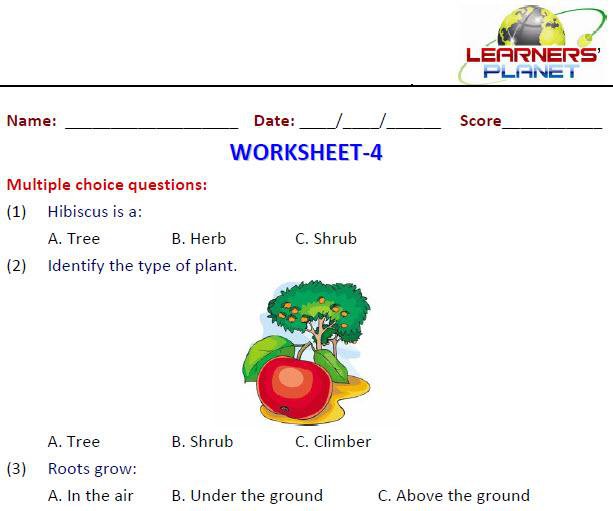 LEARNERS' PLANET

Name: ____________________ Date: ____/____/______ Score___________

WORKSHEET-4

Multiple choice questions:

(1) Hibiscus is a:

A. Tree B. Herb C. Shrub

(2) Identify the type of plant.

A. Tree B. Shrub C. Climber

(3) Roots grow:

A. In the air B. Under the ground C. Above the ground